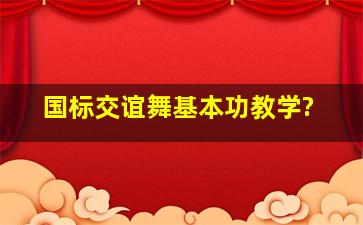 国标交谊舞基本功教学?